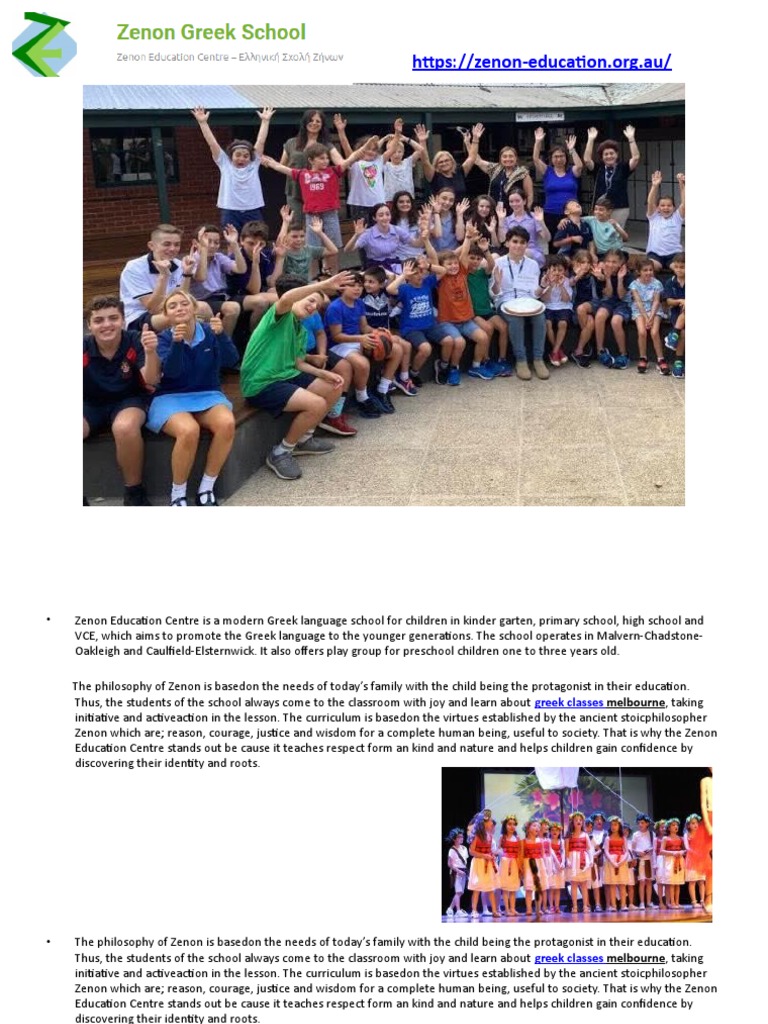 Zenon Greek School
Zenon Education Centre – Ελληνική Σχολή Ζήνων

https://zenon-education.org.au/

• Zenon Education Centre is a modern Greek language school for children in kinder garten, primary school, high school and VCE, which aims to promote the Greek language to the younger generations. The school operates in Malvern-Chadstone-Oakleigh and Caulfield-Elsternwick. It also offers play group for preschool children one to three years old.

The philosophy of Zenon is basedon the needs of today's family with the child being the protagonist in their education. Thus, the students of the school always come to the classroom with joy and learn about greek classes melbourne, taking initiative and activeaction in the lesson. The curriculum is basedon the virtues established by the ancient stoicphilosopher Zenon which are; reason, courage, justice and wisdom for a complete human being, useful to society. That is why the Zenon Education Centre stands out be cause it teaches respect form an kind and nature and helps children gain confidence by discovering their identity and roots.

• The philosophy of Zenon is basedon the needs of today's family with the child being the protagonist in their education. Thus, the students of the school always come to the classroom with joy and learn about greek classes melbourne, taking initiative and activeaction in the lesson. The curriculum is basedon the virtues established by the ancient stoicphilosopher Zenon which are; reason, courage, justice and wisdom for a complete human being, useful to society. That is why the Zenon Education Centre stands out be cause it teaches respect form an kind and nature and helps children gain confidence by discovering their identity and roots.